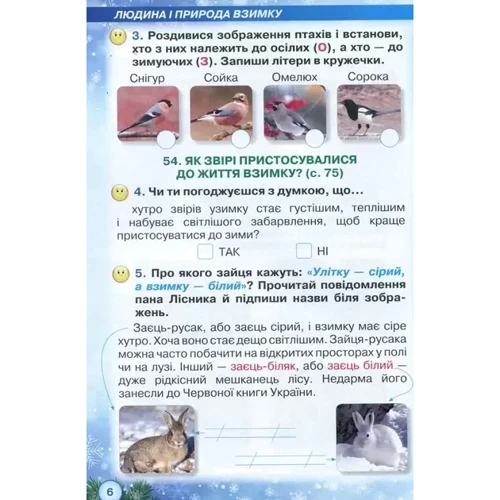 ЛЮДИНА І ПРИРОДА ВЗИМКУ

3. Роздивися зображення птахів і встанови, хто з них належить до осілих (О), а хто — до зимуючих (З). Запиши літери в кружечки.

Снігур Сойка Омелюх Сорока

54. ЯК ЗВІРІ ПРИСТОСУВАЛИСЯ ДО ЖИТТЯ ВЗИМКУ? (с. 75)

4. Чи ти погоджуєшся з думкою, що...

хутро звірів узимку стає густішим, теплішим і набуває світлішого забарвлення, щоб краще пристосуватися до зими?

ТАК НІ

5. Про якого зайця кажуть: «Улітку — сірий, а взимку — білий»? Прочитай повідомлення пана Лісника й підпиши назви біля зображень.

Заєць-русак, або заєць сірий, і взимку має сіре хутро. Хоча воно стає дещо світлішим. Зайця-русака можна часто побачити на відкритих просторах у полі чи на лузі. Інший — заєць-біляк, або заєць білий — дуже рідкісний мешканець лісу. Недарма його занесли до Червоної книги України.

6